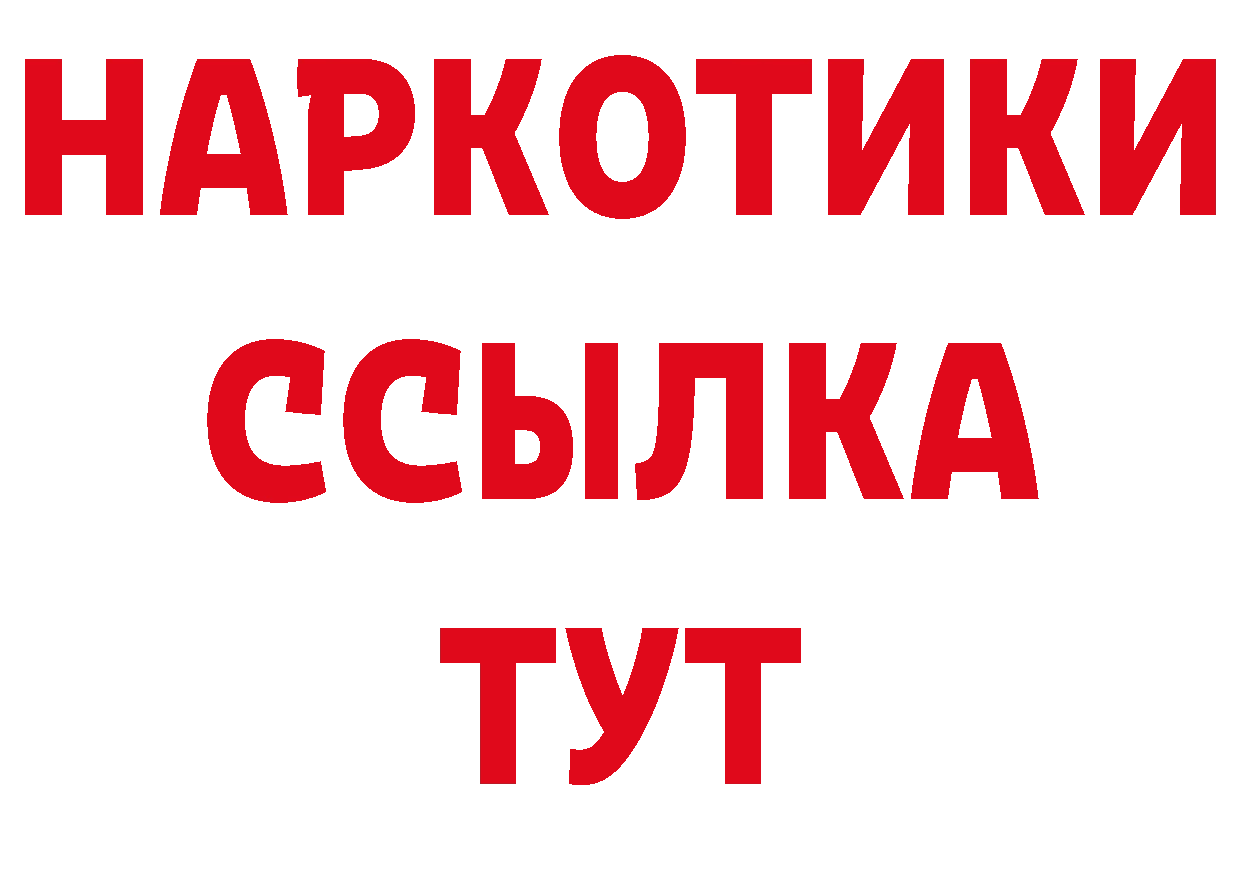 НАРКОТИКИ ССЫЛКА ТУТ